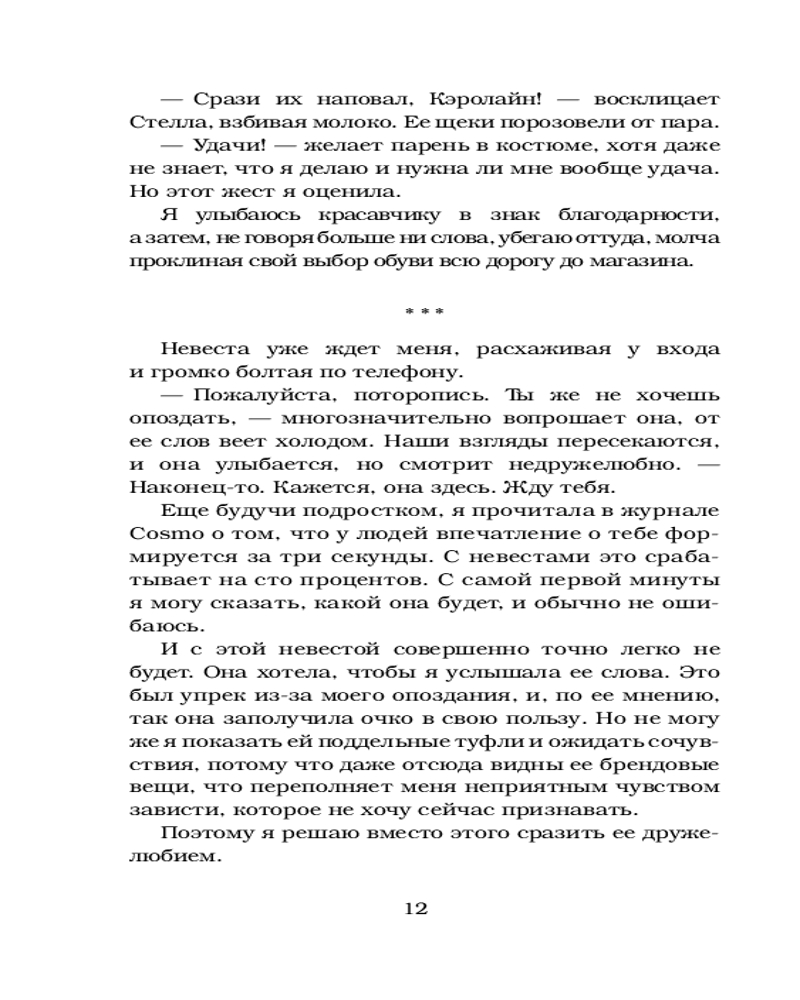 — Срази их наповал, Кэролайн! — восклицает Стелла, взбивая молоко. Ее щеки порозовели от пара.
— Удачи! — желает парень в костюме, хотя даже не знает, что я делаю и нужна ли мне вообще удача. Но этот жест я оценила.
Я улыбаюсь красавчику в знак благодарности, а затем, не говоря больше ни слова, убегаю оттуда, молча проклиная свой выбор обуви всю дорогу до магазина.

* * *

Невеста уже ждет меня, расхаживая у входа и громко болтая по телефону.
— Пожалуйста, поторопись. Ты же не хочешь опоздать, — многозначительно вопрошает она, от ее слов веет холодом. Наши взгляды пересекаются, и она улыбается, но смотрит недружелюбно. — Наконец-то. Кажется, она здесь. Жду тебя.
Еще будучи подростком, я прочитала в журнале Cosmo о том, что у людей впечатление о тебе формируется за три секунды. С невестами это срабатывает на сто процентов. С самой первой минуты я могу сказать, какой она будет, и обычно не ошибаюсь.
И с этой невестой совершенно точно легко не будет. Она хотела, чтобы я услышала ее слова. Это был упрек из-за моего опоздания, и, по ее мнению, так она заполучила очко в свою пользу. Но не могу же я показать ей поддельные туфли и ожидать сочувствия, потому что даже отсюда видны ее брендовые вещи, что переполняет меня неприятным чувством зависти, которое не хочу сейчас признавать.
Поэтому я решаю вместо этого сразить ее дружелюбием.

12